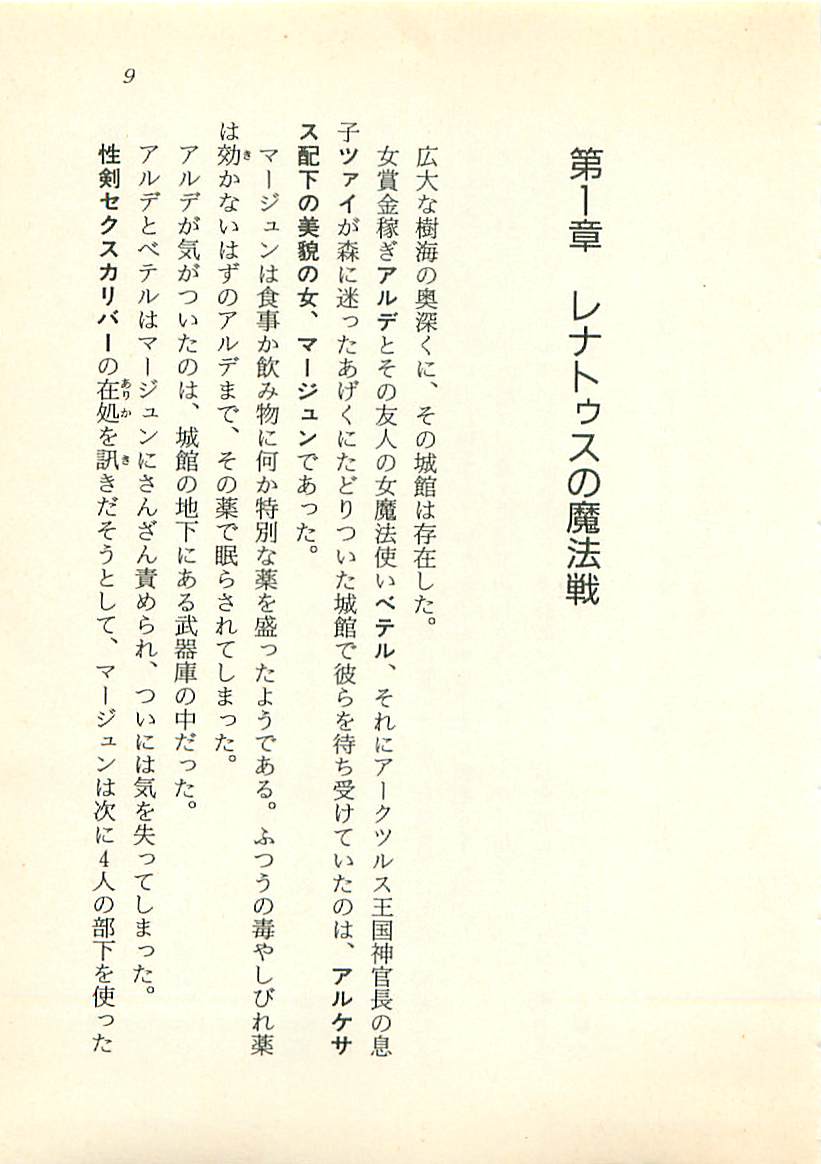 9

第1章　レナトゥスの魔法戦

広大な樹海の奥深くに、その城館は存在した。

女賞金稼ぎアルデとその友人の女魔法使いベテル、それにアークツルス王国神官長の息子ツァイが森に迷ったあげくにたどりついた城館で彼らを待ち受けていたのは、アルケサス配下の美貌の女、マージュンであった。

マージュンは食事か飲み物に何か特別な薬を盛ったようである。ふつうの毒やしびれ薬は効かないはずのアルデまで、その薬で眠らされてしまった。

アルデが気がついたのは、城館の地下にある武器庫の中だった。

アルデとベテルはマージュンにさんざん責められ、ついには気を失ってしまった。

性剣セクスカリバーの在処を訊きだそうとして、マージュンは次に4人の部下を使った